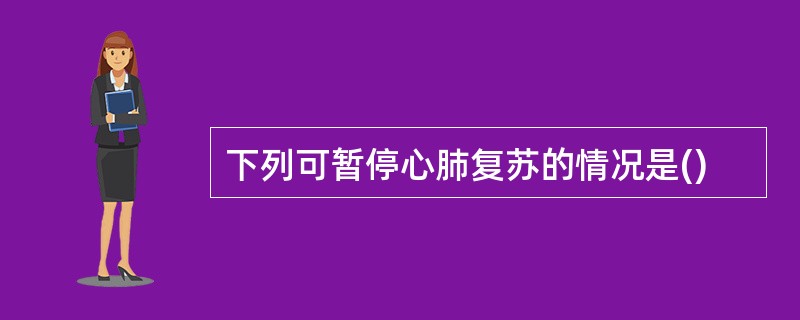 下列可暂停心肺复苏的情况是()